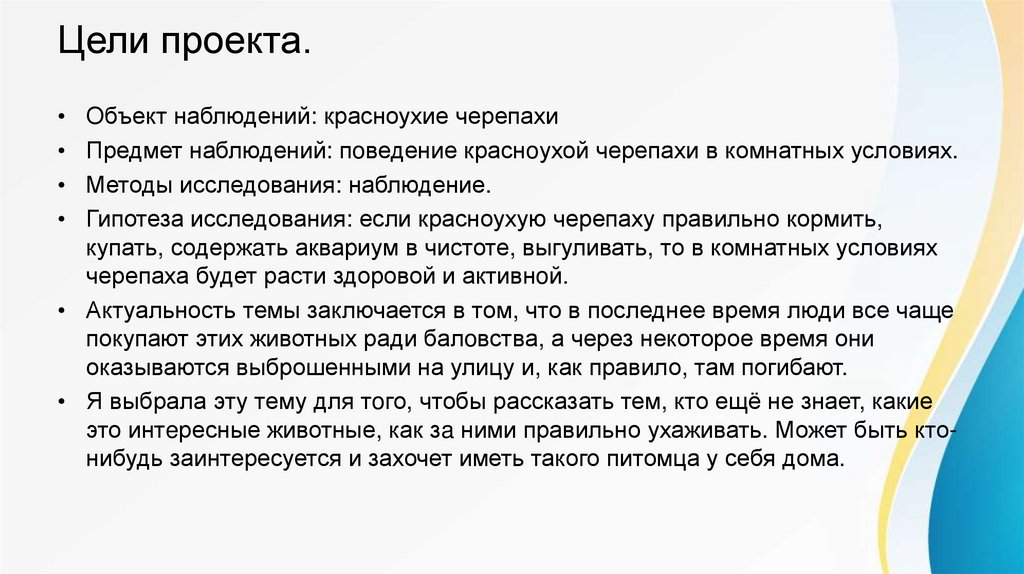 Цели проекта.

• Объект наблюдений: красноухие черепахи
• Предмет наблюдений: поведение красноухой черепахи в комнатных условиях.
• Методы исследования: наблюдение.
• Гипотеза исследования: если красноухую черепаху правильно кормить, купать, содержать аквариум в чистоте, выгуливать, то в комнатных условиях черепаха будет расти здоровой и активной.
• Актуальность темы заключается в том, что в последнее время люди все чаще покупают этих животных ради баловства, а через некоторое время они оказываются выброшенными на улицу и, как правило, там погибают.
• Я выбрала эту тему для того, чтобы рассказать тем, кто ещё не знает, какие это интересные животные, как за ними правильно ухаживать. Может быть кто-нибудь заинтересуется и захочет иметь такого питомца у себя дома.